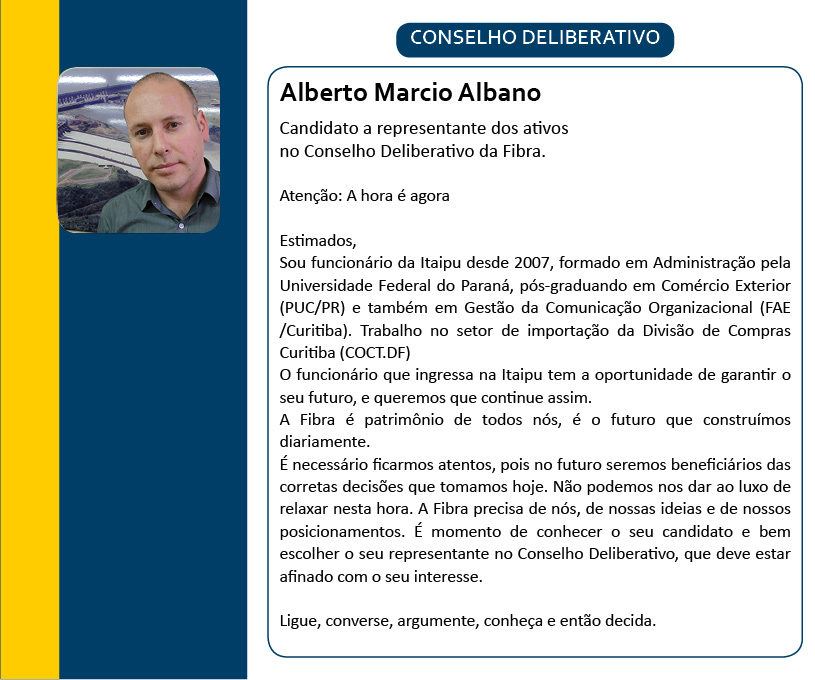 CONSELHO DELIBERATIVO

Alberto Marcio Albano

Candidato a representante dos ativos no Conselho Deliberativo da Fibra.

Atenção: A hora é agora

Estimados,
Sou funcionário da Itaipu desde 2007, formado em Administração pela Universidade Federal do Paraná, pós-graduando em Comércio Exterior (PUC/PR) e também em Gestão da Comunicação Organizacional (FAE /Curitiba). Trabalho no setor de importação da Divisão de Compras Curitiba (COCT.DF)
O funcionário que ingressa na Itaipu tem a oportunidade de garantir o seu futuro, e queremos que continue assim.
A Fibra é patrimônio de todos nós, é o futuro que construímos diariamente.
É necessário ficarmos atentos, pois no futuro seremos beneficiários das corretas decisões que tomamos hoje. Não podemos nos dar ao luxo de relaxar nesta hora. A Fibra precisa de nós, de nossas ideias e de nossos posicionamentos. É momento de conhecer o seu candidato e bem escolher o seu representante no Conselho Deliberativo, que deve estar afinado com o seu interesse.

Ligue, converse, argumente, conheça e então decida.